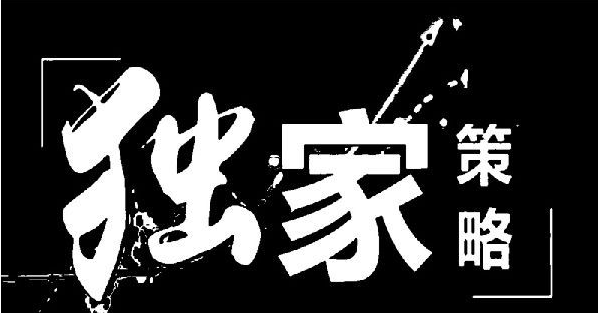 独家策略